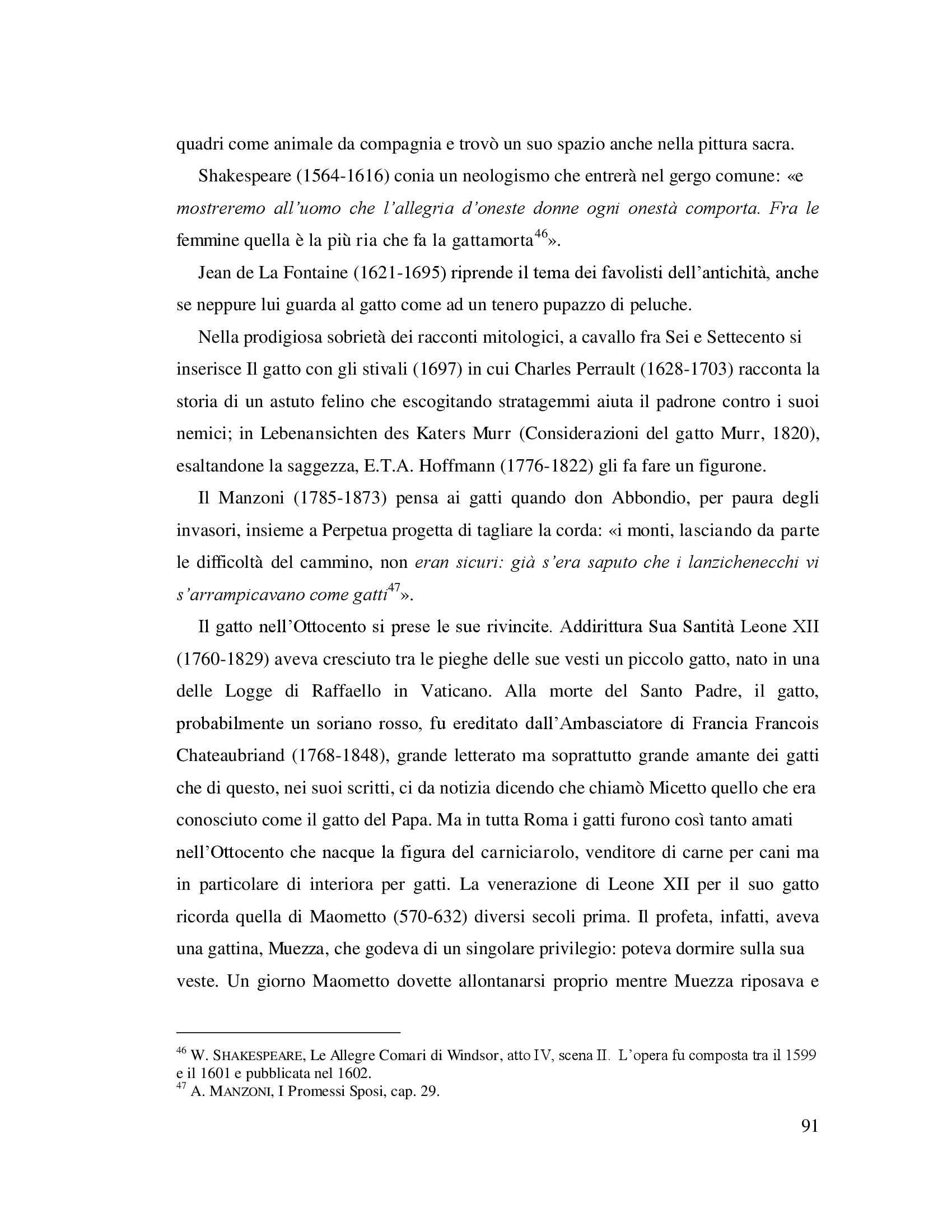 quadri come animale da compagnia e trovò un suo spazio anche nella pittura sacra.

Shakespeare (1564-1616) conia un neologismo che entrerà nel gergo comune: «e mostreremo all'uomo che l'allegria d'oneste donne ogni onestà comporta. Fra le femmine quella è la più ria che fa la gattamorta$^{46}$».

Jean de La Fontaine (1621-1695) riprende il tema dei favolisti dell'antichità, anche se neppure lui guarda al gatto come ad un tenero pupazzo di peluche.

Nella prodigiosa sobrietà dei racconti mitologici, a cavallo fra Sei e Settecento si inserisce Il gatto con gli stivali (1697) in cui Charles Perrault (1628-1703) racconta la storia di un astuto felino che escogitando stratagemmi aiuta il padrone contro i suoi nemici; in Lebenansichten des Katers Murr (Considerazioni del gatto Murr, 1820), esaltandone la saggezza, E.T.A. Hoffmann (1776-1822) gli fa fare un figurone.

Il Manzoni (1785-1873) pensa ai gatti quando don Abbondio, per paura degli invasori, insieme a Perpetua progetta di tagliare la corda: «i monti, lasciando da parte le difficoltà del cammino, non eran sicuri: già s'era saputo che i lanzichenecchi vi s'arrampicavano come gatti$^{47}$».

Il gatto nell'Ottocento si prese le sue rivincite. Addirittura Sua Santità Leone XII (1760-1829) aveva cresciuto tra le pieghe delle sue vesti un piccolo gatto, nato in una delle Logge di Raffaello in Vaticano. Alla morte del Santo Padre, il gatto, probabilmente un soriano rosso, fu ereditato dall'Ambasciatore di Francia Francois Chateaubriand (1768-1848), grande letterato ma soprattutto grande amante dei gatti che di questo, nei suoi scritti, ci da notizia dicendo che chiamò Micetto quello che era conosciuto come il gatto del Papa. Ma in tutta Roma i gatti furono così tanto amati nell'Ottocento che nacque la figura del carniciarolo, venditore di carne per cani ma in particolare di interiora per gatti. La venerazione di Leone XII per il suo gatto ricorda quella di Maometto (570-632) diversi secoli prima. Il profeta, infatti, aveva una gattina, Muezza, che godeva di un singolare privilegio: poteva dormire sulla sua veste. Un giorno Maometto dovette allontanarsi proprio mentre Muezza riposava e

$^{46}$ W. SHAKESPEARE, Le Allegre Comari di Windsor, atto IV, scena II. L'opera fu composta tra il 1599 e il 1601 e pubblicata nel 1602.
$^{47}$ A. MANZONI, I Promessi Sposi, cap. 29.

91